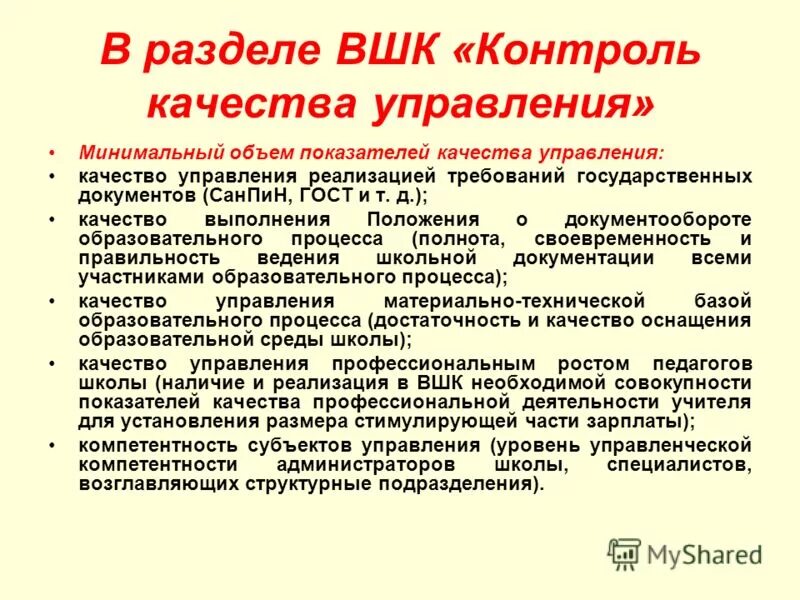 В разделе ВШК «Контроль качества управления»

• Минимальный объем показателей качества управления:
• качество управления реализацией требований государственных документов (СанПиН, ГОСТ и т. д.);
• качество выполнения Положения о документообороте образовательного процесса (полнота, своевременность и правильность ведения школьной документации всеми участниками образовательного процесса);
• качество управления материально-технической базой образовательного процесса (достаточность и качество оснащения образовательной среды школы);
• качество управления профессиональным ростом педагогов школы (наличие и реализация в ВШК необходимой совокупности показателей качества профессиональной деятельности учителя для установления размера стимулирующей части зарплаты);
• компетентность субъектов управления (уровень управленческой компетентности администраторов школы, специалистов, возглавляющих структурные подразделения).

MyShared